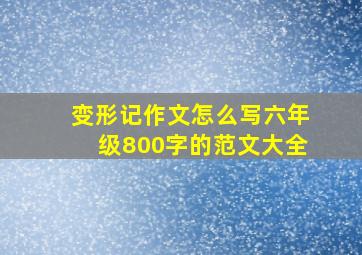 变形记作文怎么写六年级800字的范文大全